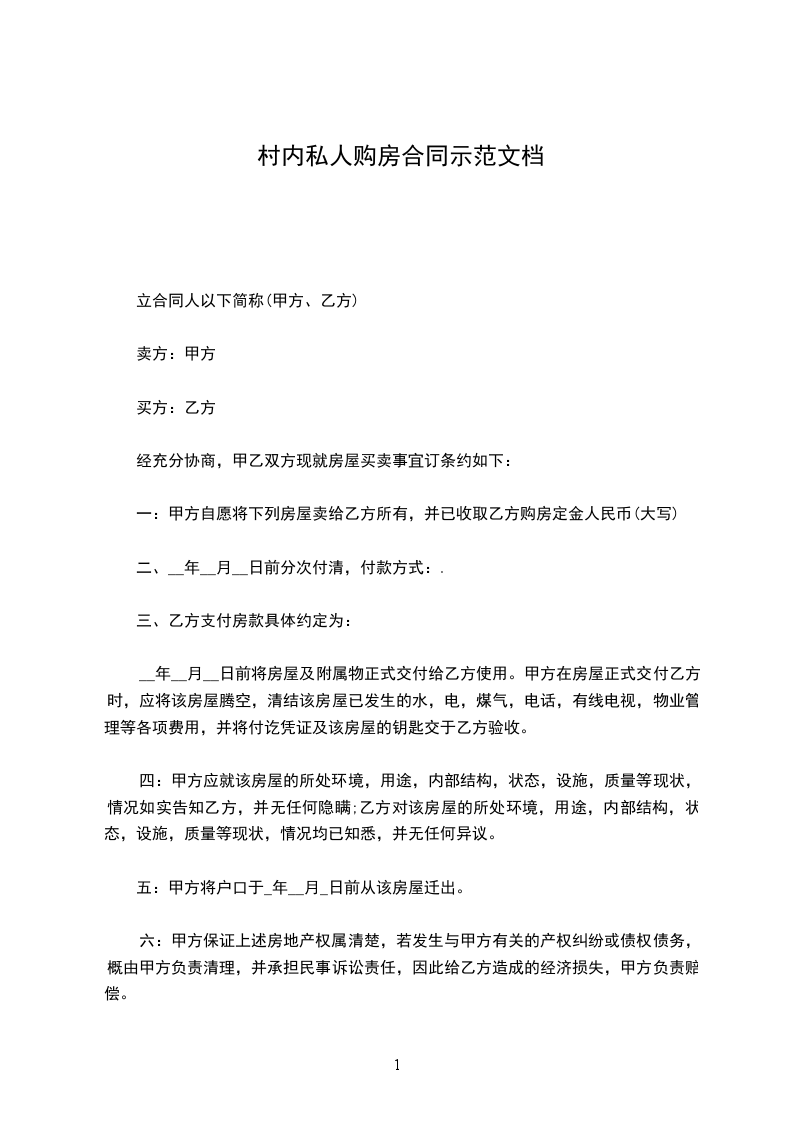 村内私人购房合同示范文档

立合同人以下简称(甲方、乙方)

卖方：甲方

买方：乙方

经充分协商，甲乙双方现就房屋买卖事宜订条约如下：

一：甲方自愿将下列房屋卖给乙方所有，并已收取乙方购房定金人民币(大写)

二、__年__月__日前分次付清，付款方式：.

三、乙方支付房款具体约定为：

__年__月__日前将房屋及附属物正式交付给乙方使用。甲方在房屋正式交付乙方时，应将该房屋腾空，清结该房屋已发生的水，电，煤气，电话，有线电视，物业管理等各项费用，并将付讫凭证及该房屋的钥匙交于乙方验收。

四：甲方应就该房屋的所处环境，用途，内部结构，状态，设施，质量等现状，情况如实告知乙方，并无任何隐瞒;乙方对该房屋的所处环境，用途，内部结构，状态，设施，质量等现状，情况均已知悉，并无任何异议。

五：甲方将户口于_年__月_日前从该房屋迁出。

六：甲方保证上述房地产权属清楚，若发生与甲方有关的产权纠纷或债权债务，概由甲方负责清理，并承担民事诉讼责任，因此给乙方造成的经济损失，甲方负责赔偿。

1